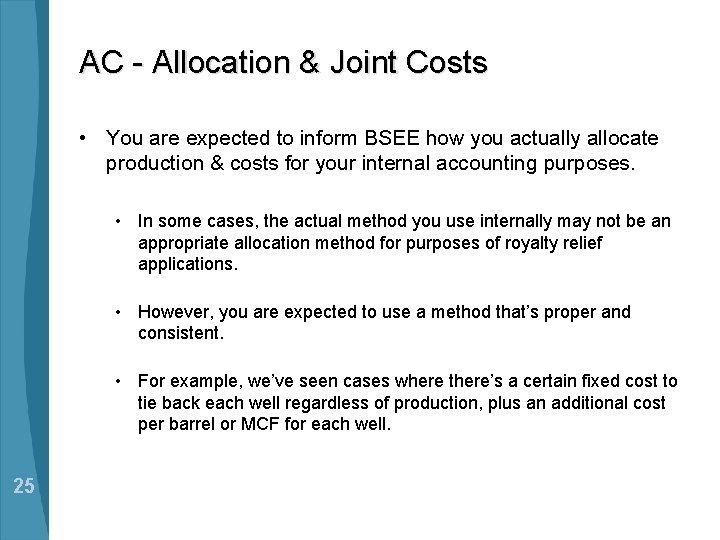 AC - Allocation & Joint Costs

• You are expected to inform BSEE how you actually allocate production & costs for your internal accounting purposes.

• In some cases, the actual method you use internally may not be an appropriate allocation method for purposes of royalty relief applications.

• However, you are expected to use a method that's proper and consistent.

• For example, we've seen cases where there's a certain fixed cost to tie back each well regardless of production, plus an additional cost per barrel or MCF for each well.

25